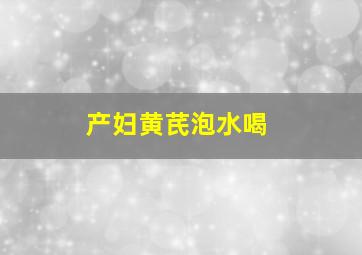 产妇黄芪泡水喝